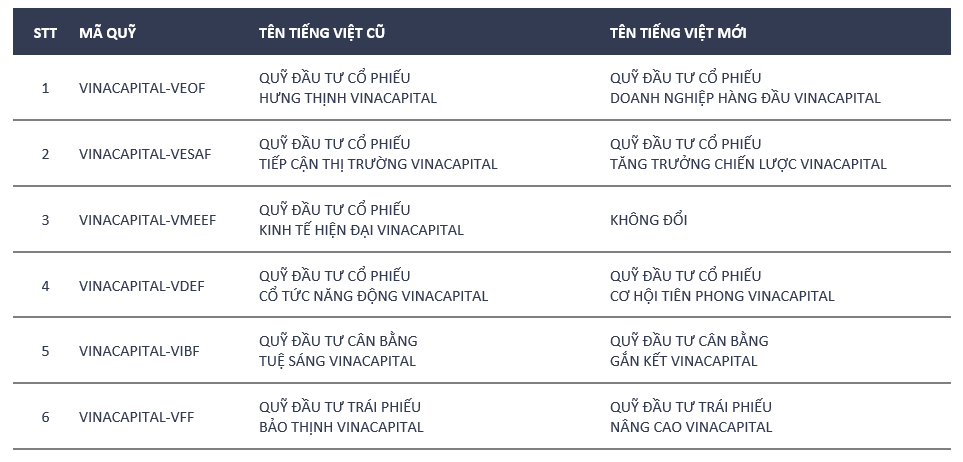 | STT | MÃ QUỸ | TÊN TIẾNG VIỆT CŨ | TÊN TIẾNG VIỆT MỚI |
|---|---|---|---|
| 1 | VINACAPITAL-VEOF | QUỸ ĐẦU TƯ CỔ PHIẾU HƯNG THỊNH VINACAPITAL | QUỸ ĐẦU TƯ CỔ PHIẾU DOANH NGHIỆP HÀNG ĐẦU VINACAPITAL |
| 2 | VINACAPITAL-VESAF | QUỸ ĐẦU TƯ CỔ PHIẾU TIẾP CẬN THỊ TRƯỜNG VINACAPITAL | QUỸ ĐẦU TƯ CỔ PHIẾU TĂNG TRƯỞNG CHIẾN LƯỢC VINACAPITAL |
| 3 | VINACAPITAL-VMEEF | QUỸ ĐẦU TƯ CỔ PHIẾU KINH TẾ HIỆN ĐẠI VINACAPITAL | KHÔNG ĐỔI |
| 4 | VINACAPITAL-VDEF | QUỸ ĐẦU TƯ CỔ PHIẾU CỔ TỨC NĂNG ĐỘNG VINACAPITAL | QUỸ ĐẦU TƯ CỔ PHIẾU CƠ HỘI TIÊN PHONG VINACAPITAL |
| 5 | VINACAPITAL-VIBF | QUỸ ĐẦU TƯ CÂN BẰNG TUỆ SÁNG VINACAPITAL | QUỸ ĐẦU TƯ CÂN BẰNG GẮN KẾT VINACAPITAL |
| 6 | VINACAPITAL-VFF | QUỸ ĐẦU TƯ TRÁI PHIẾU BẢO THỊNH VINACAPITAL | QUỸ ĐẦU TƯ TRÁI PHIẾU NÂNG CAO VINACAPITAL |